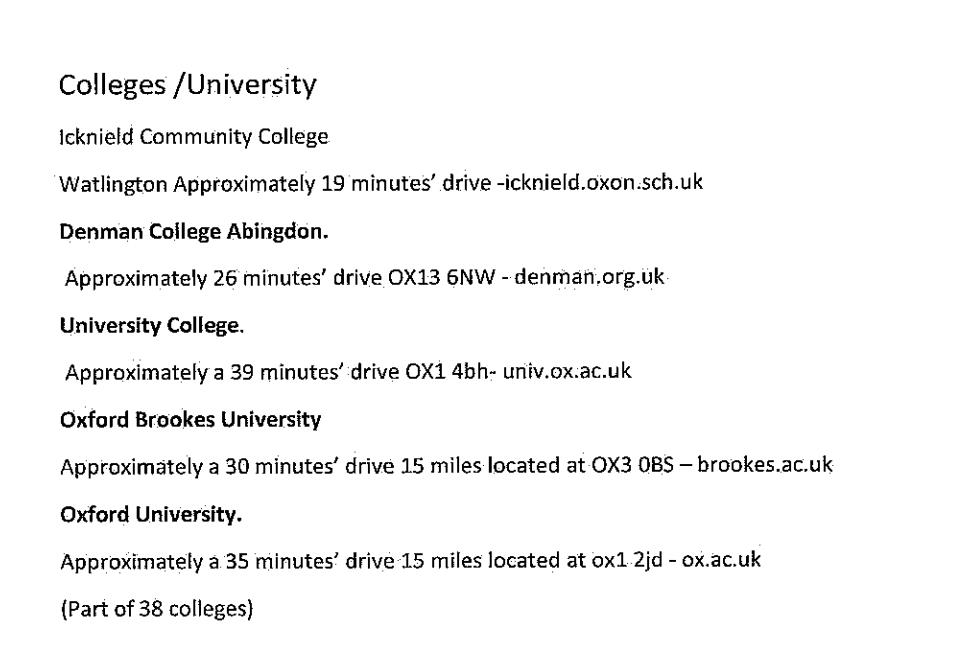 Colleges /University

Icknield Community College

Watlington Approximately 19 minutes' drive -icknield.oxon.sch.uk

Denman College Abingdon.

Approximately 26 minutes' drive OX13 6NW - denman.org.uk

University College.

Approximately a 39 minutes' drive OX1 4bh- univ.ox.ac.uk

Oxford Brookes University

Approximately a 30 minutes' drive 15 miles located at OX3 0BS – brookes.ac.uk

Oxford University.

Approximately a 35 minutes' drive 15 miles located at ox1 2jd - ox.ac.uk

(Part of 38 colleges)